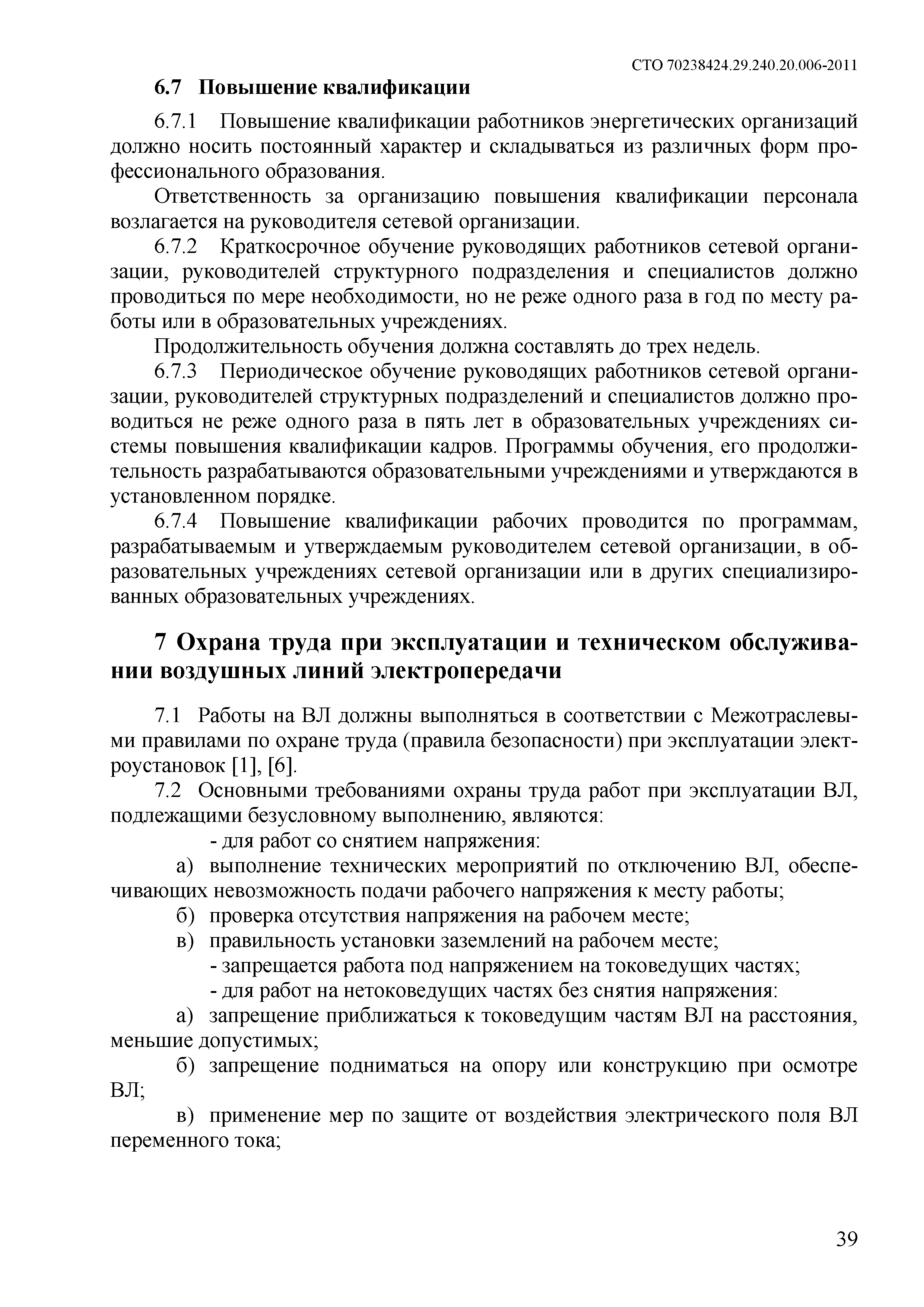 СТО 70238424.29.240.20.006-2011

6.7 Повышение квалификации

6.7.1 Повышение квалификации работников энергетических организаций должно носить постоянный характер и складываться из различных форм профессионального образования.

Ответственность за организацию повышения квалификации персонала возлагается на руководителя сетевой организации.

6.7.2 Краткосрочное обучение руководящих работников сетевой организации, руководителей структурного подразделения и специалистов должно проводиться по мере необходимости, но не реже одного раза в год по месту работы или в образовательных учреждениях.

Продолжительность обучения должна составлять до трех недель.

6.7.3 Периодическое обучение руководящих работников сетевой организации, руководителей структурных подразделений и специалистов должно проводиться не реже одного раза в пять лет в образовательных учреждениях системы повышения квалификации кадров. Программы обучения, его продолжительность разрабатываются образовательными учреждениями и утверждаются в установленном порядке.

6.7.4 Повышение квалификации рабочих проводится по программам, разрабатываемым и утверждаемым руководителем сетевой организации, в образовательных учреждениях сетевой организации или в других специализированных образовательных учреждениях.

7 Охрана труда при эксплуатации и техническом обслуживании воздушных линий электропередачи

7.1 Работы на ВЛ должны выполняться в соответствии с Межотраслевыми правилами по охране труда (правила безопасности) при эксплуатации электроустановок [1], [6].

7.2 Основными требованиями охраны труда работ при эксплуатации ВЛ, подлежащими безусловному выполнению, являются:

- для работ со снятием напряжения:

а) выполнение технических мероприятий по отключению ВЛ, обеспечивающих невозможность подачи рабочего напряжения к месту работы;

б) проверка отсутствия напряжения на рабочем месте;

в) правильность установки заземлений на рабочем месте;

- запрещается работа под напряжением на токоведущих частях;

- для работ на нетоковедущих частях без снятия напряжения:

а) запрещение приближаться к токоведущим частям ВЛ на расстояния, меньшие допустимых;

б) запрещение подниматься на опору или конструкцию при осмотре ВЛ;

в) применение мер по защите от воздействия электрического поля ВЛ переменного тока;

39